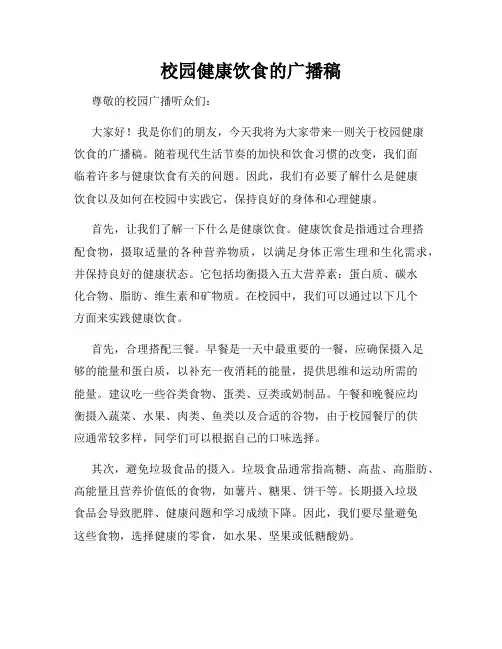 校园健康饮食的广播稿

尊敬的校园广播听众们：

大家好！我是你们的朋友，今天我将为大家带来一则关于校园健康饮食的广播稿。随着现代生活节奏的加快和饮食习惯的改变，我们面临着许多与健康饮食有关的问题。因此，我们有必要了解什么是健康饮食以及如何在校园中实践它，保持良好的身体和心理健康。

首先，让我们了解一下什么是健康饮食。健康饮食是指通过合理搭配食物，摄取适量的各种营养物质，以满足身体正常生理和生化需求，并保持良好的健康状态。它包括均衡摄入五大营养素：蛋白质、碳水化合物、脂肪、维生素和矿物质。在校园中，我们可以通过以下几个方面来实践健康饮食。

首先，合理搭配三餐。早餐是一天中最重要的一餐，应确保摄入足够的能量和蛋白质，以补充一夜消耗的能量，提供思维和运动所需的能量。建议吃一些谷类食物、蛋类、豆类或奶制品。午餐和晚餐应均衡摄入蔬菜、水果、肉类、鱼类以及合适的谷物，由于校园餐厅的供应通常较多样，同学们可以根据自己的口味选择。

其次，避免垃圾食品的摄入。垃圾食品通常指高糖、高盐、高脂肪、高能量且营养价值低的食物，如薯片、糖果、饼干等。长期摄入垃圾食品会导致肥胖、健康问题和学习成绩下降。因此，我们要尽量避免这些食物，选择健康的零食，如水果、坚果或低糖酸奶。